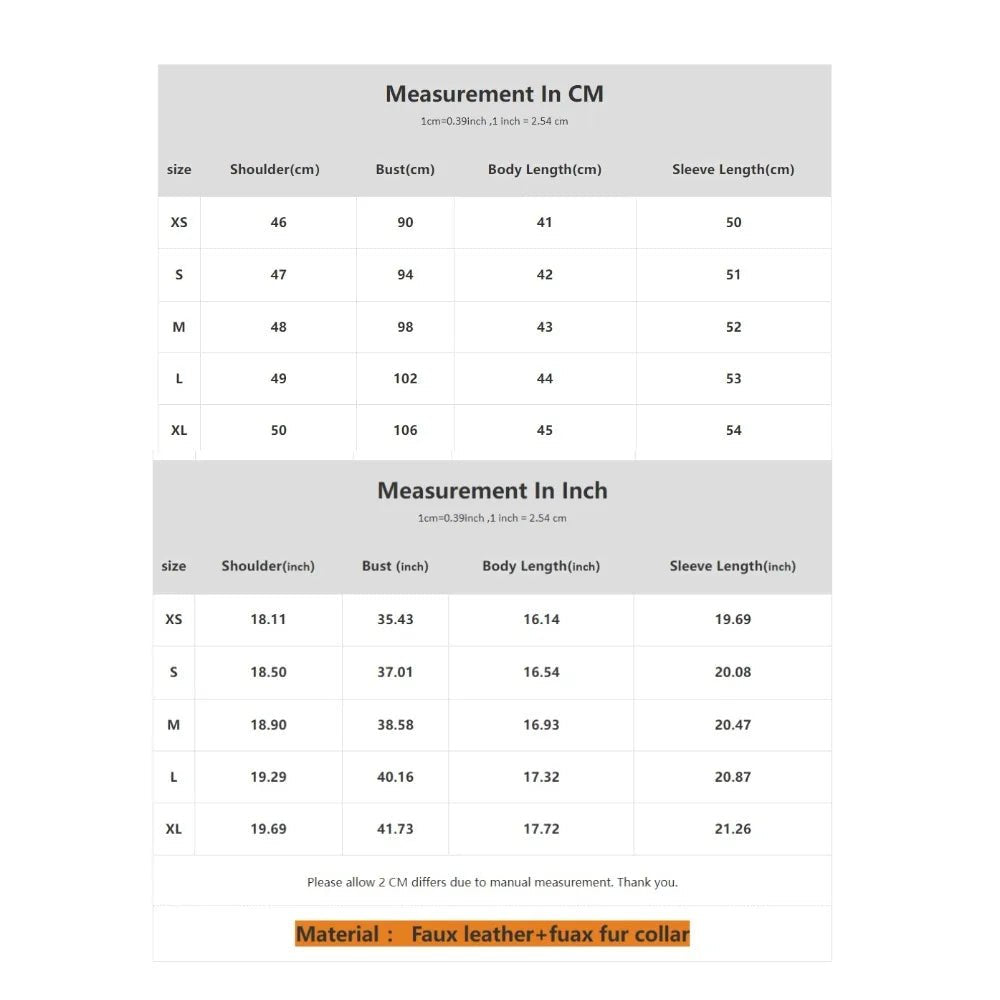 Measurement In CM

1cm=0.39inch ,1 inch = 2.54 cm

| size | Shoulder(cm) | Bust(cm) | Body Length(cm) | Sleeve Length(cm) |
|---|---|---|---|---|
| XS | 46 | 90 | 41 | 50 |
| S | 47 | 94 | 42 | 51 |
| M | 48 | 98 | 43 | 52 |
| L | 49 | 102 | 44 | 53 |
| XL | 50 | 106 | 45 | 54 |

Measurement In Inch

1cm=0.39inch ,1 inch = 2.54 cm

| size | Shoulder(inch) | Bust (inch) | Body Length(inch) | Sleeve Length(inch) |
|---|---|---|---|---|
| XS | 18.11 | 35.43 | 16.14 | 19.69 |
| S | 18.50 | 37.01 | 16.54 | 20.08 |
| M | 18.90 | 38.58 | 16.93 | 20.47 |
| L | 19.29 | 40.16 | 17.32 | 20.87 |
| XL | 19.69 | 41.73 | 17.72 | 21.26 |

Please allow 2 CM differs due to manual measurement. Thank you.

Material : Faux leather+fuax fur collar